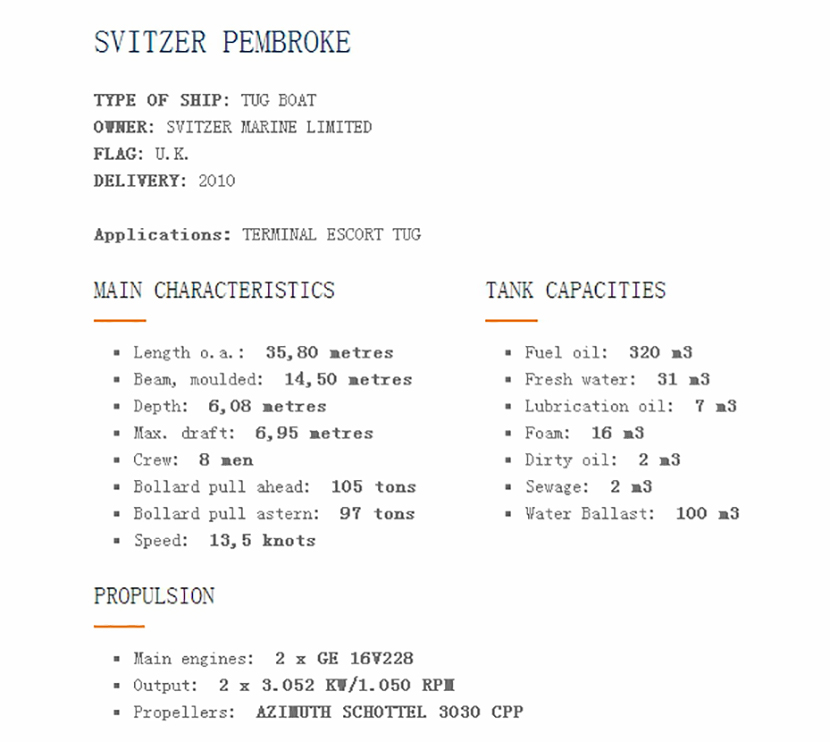 SVITZER PEMBROKE

TYPE OF SHIP: TUG BOAT
OWNER: SVITZER MARINE LIMITED
FLAG: U.K.
DELIVERY: 2010

Applications: TERMINAL ESCORT TUG

MAIN CHARACTERISTICS

- Length o.a.: 35,80 metres
- Beam, moulded: 14,50 metres
- Depth: 6,08 metres
- Max. draft: 6,95 metres
- Crew: 8 men
- Bollard pull ahead: 105 tons
- Bollard pull astern: 97 tons
- Speed: 13,5 knots

TANK CAPACITIES

- Fuel oil: 320 m3
- Fresh water: 31 m3
- Lubrication oil: 7 m3
- Foam: 16 m3
- Dirty oil: 2 m3
- Sewage: 2 m3
- Water Ballast: 100 m3

PROPULSION

- Main engines: 2 x GE 16V228
- Output: 2 x 3.052 KW/1.050 RPM
- Propellers: AZIMUTH SCHOTTEL 3030 CPP